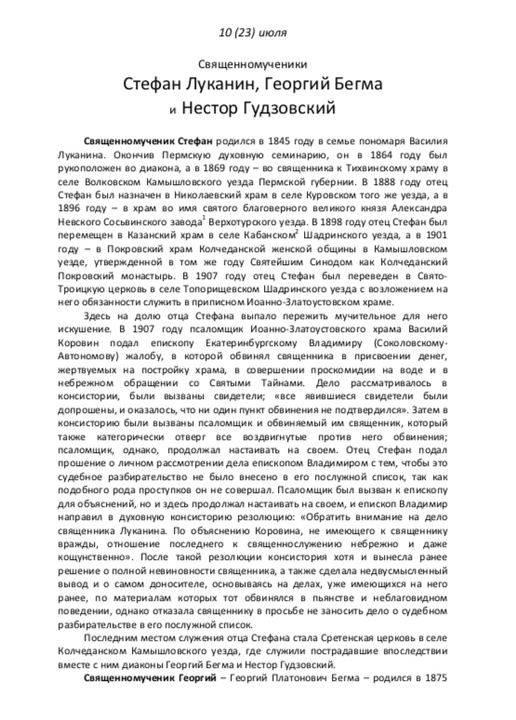 10 (23) июля

Священномученики

Стефан Луканин, Георгий Бегма и Нестор Гудзовский

**Священномученик Стефан** родился в 1845 году в семье пономаря Василия Луканина. Окончив Пермскую духовную семинарию, он в 1864 году был рукоположен во диакона, а в 1869 году – во священника к Тихвинскому храму в селе Волковском Камышловского уезда Пермской губернии. В 1888 году отец Стефан был назначен в Николаевский храм в селе Куровском того же уезда, а в 1896 году – в храм во имя святого благоверного великого князя Александра Невского Сосьвинского завода$^1$ Верхотурского уезда. В 1898 году отец Стефан был перемещен в Казанский храм в селе Кабанском$^2$ Шадринского уезда, а в 1901 году – в Покровский храм Колчеданской женской общины в Камышловском уезде, утвержденной в том же году Святейшим Синодом как Колчеданский Покровский монастырь. В 1907 году отец Стефан был переведен в Свято-Троицкую церковь в селе Топорищевском Шадринского уезда с возложением на него обязанности служить в приписном Иоанно-Златоустовском храме.

Здесь на долю отца Стефана выпало пережить мучительное для него искушение. В 1907 году псаломщик Иоанно-Златоустовского храма Василий Коровин подал епископу Екатеринбургскому Владимиру (Соколовскому-Автономову) жалобу, в которой обвинял священника в присвоении денег, жертвуемых на постройку храма, в совершении проскомидии на воде и в небрежном обращении со Святыми Тайнами. Дело рассматривалось в консистории, были вызваны свидетели; «все явившиеся свидетели были допрошены, и оказалось, что ни один пункт обвинения не подтвердился». Затем в консисторию были вызваны псаломщик и обвиняемый им священник, который также категорически отверг все воздвигнутые против него обвинения; псаломщик, однако, продолжал настаивать на своем. Отец Стефан подал прошение о личном рассмотрении дела епископом Владимиром с тем, чтобы это судебное разбирательство не было внесено в его послужной список, так как подобного рода проступков он не совершал. Псаломщик был вызван к епископу для объяснений, но и здесь продолжал настаивать на своем, и епископ Владимир направил в духовную консисторию резолюцию: «Обратить внимание на дело священника Луканина. По объяснению Коровина, не имеющего к священнику вражды, отношение последнего к священнослужению небрежно и даже кощунственно». После такой резолюции консистория хотя и вынесла ранее решение о полной невиновности священника, а также сделала недвусмысленный вывод и о самом доносителе, основываясь на делах, уже имеющихся на него ранее, по материалам которых тот обвинялся в пьянстве и неблаговидном поведении, однако отказала священнику в просьбе не заносить дело о судебном разбирательстве в его послужной список.

Последним местом служения отца Стефана стала Сретенская церковь в селе Колчеданском Камышловского уезда, где служили пострадавшие впоследствии вместе с ним диаконы Георгий Бегма и Нестор Гудзовский.

**Священномученик Георгий** – Георгий Платонович Бегма – родился в 1875